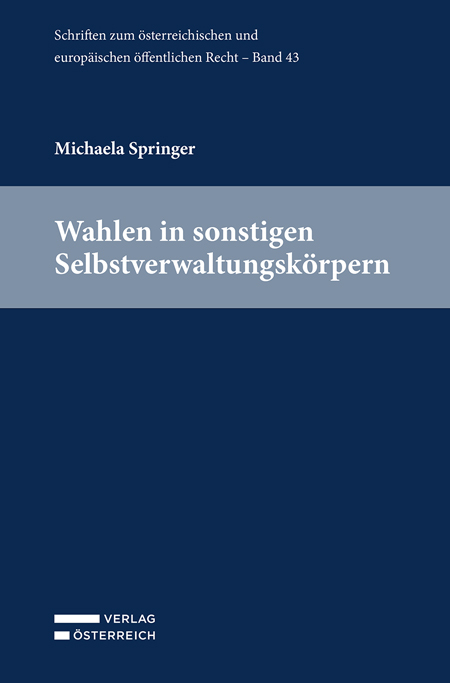 Schriften zum österreichischen und europäischen öffentlichen Recht – Band 43

Michaela Springer

Wahlen in sonstigen Selbstverwaltungskörpern

VERLAG
ÖSTERREICH